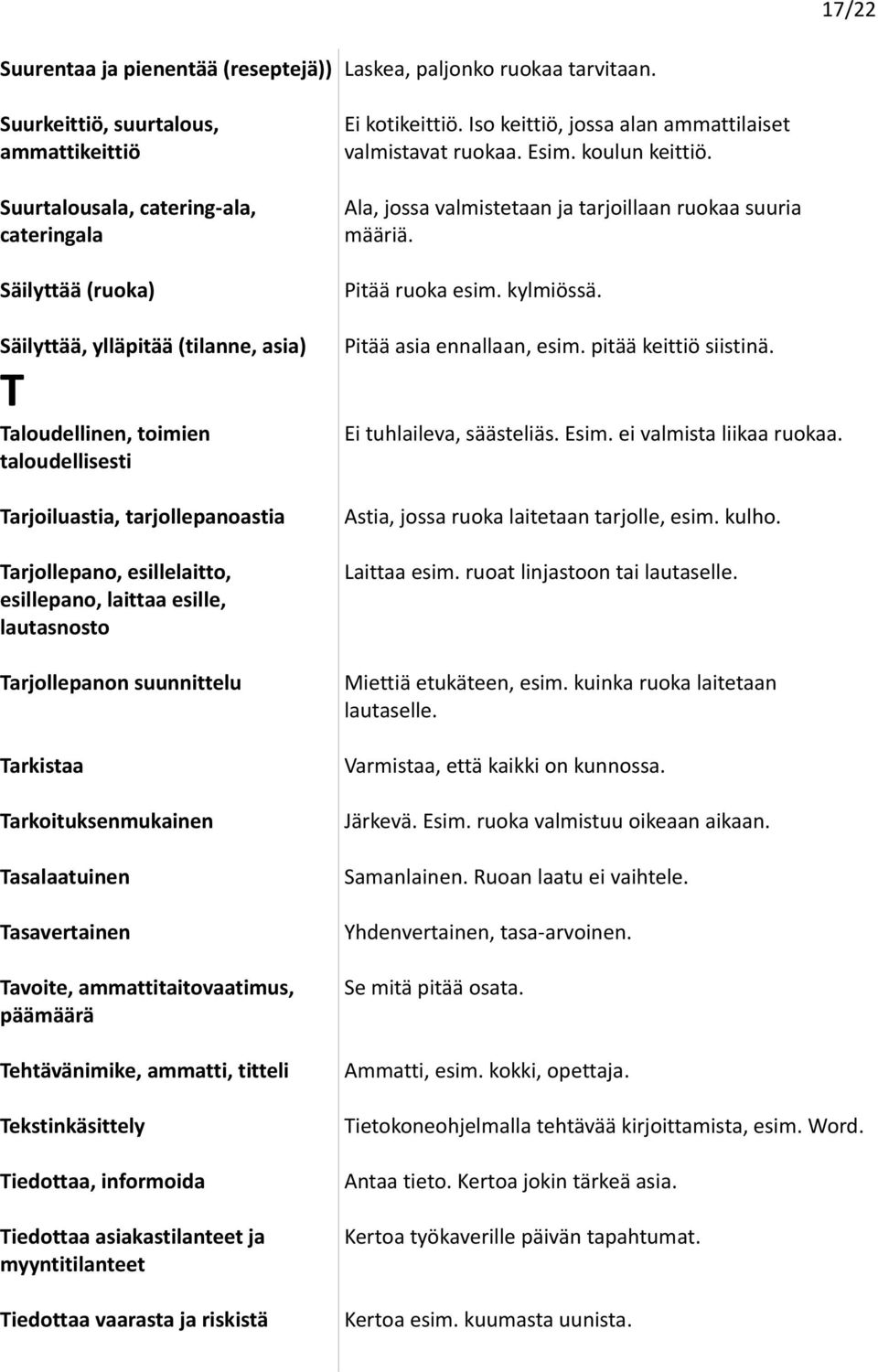 17/22

| | |
|---|---|
| Suurentaa ja pienentää (reseptejä)) | Laskea, paljonko ruokaa tarvitaan. |
| Suurkeittiö, suurtalous, ammattikeittiö | Ei kotikeittiö. Iso keittiö, jossa alan ammattilaiset valmistavat ruokaa. Esim. koulun keittiö. |
| Suurtalousala, catering-ala, cateringala | Ala, jossa valmistetaan ja tarjoillaan ruokaa suuria määriä. |
| Säilyttää (ruoka) | Pitää ruoka esim. kylmiössä. |
| Säilyttää, ylläpitää (tilanne, asia) | Pitää asia ennallaan, esim. pitää keittiö siistinä. |
| T | |
| Taloudellinen, toimien taloudellisesti | Ei tuhlaileva, säästeliäs. Esim. ei valmista liikaa ruokaa. |
| Tarjoiluastia, tarjollepanoastia | Astia, jossa ruoka laitetaan tarjolle, esim. kulho. |
| Tarjollepano, esillelaitto, esillepano, laittaa esille, lautasnosto | Laittaa esim. ruoat linjastoon tai lautaselle. |
| Tarjollepanon suunnittelu | Miettiä etukäteen, esim. kuinka ruoka laitetaan lautaselle. |
| Tarkistaa | Varmistaa, että kaikki on kunnossa. |
| Tarkoituksenmukainen | Järkevä. Esim. ruoka valmistuu oikeaan aikaan. |
| Tasalaatuinen | Samanlainen. Ruoan laatu ei vaihtele. |
| Tasavertainen | Yhdenvertainen, tasa-arvoinen. |
| Tavoite, ammattitaitovaatimus, päämäärä | Se mitä pitää osata. |
| Tehtävänimike, ammatti, titteli | Ammatti, esim. kokki, opettaja. |
| Tekstinkäsittely | Tietokoneohjelmalla tehtävää kirjoittamista, esim. Word. |
| Tiedottaa, informoida | Antaa tieto. Kertoa jokin tärkeä asia. |
| Tiedottaa asiakastilanteet ja myyntitilanteet | Kertoa työkaverille päivän tapahtumat. |
| Tiedottaa vaarasta ja riskistä | Kertoa esim. kuumasta uunista. |